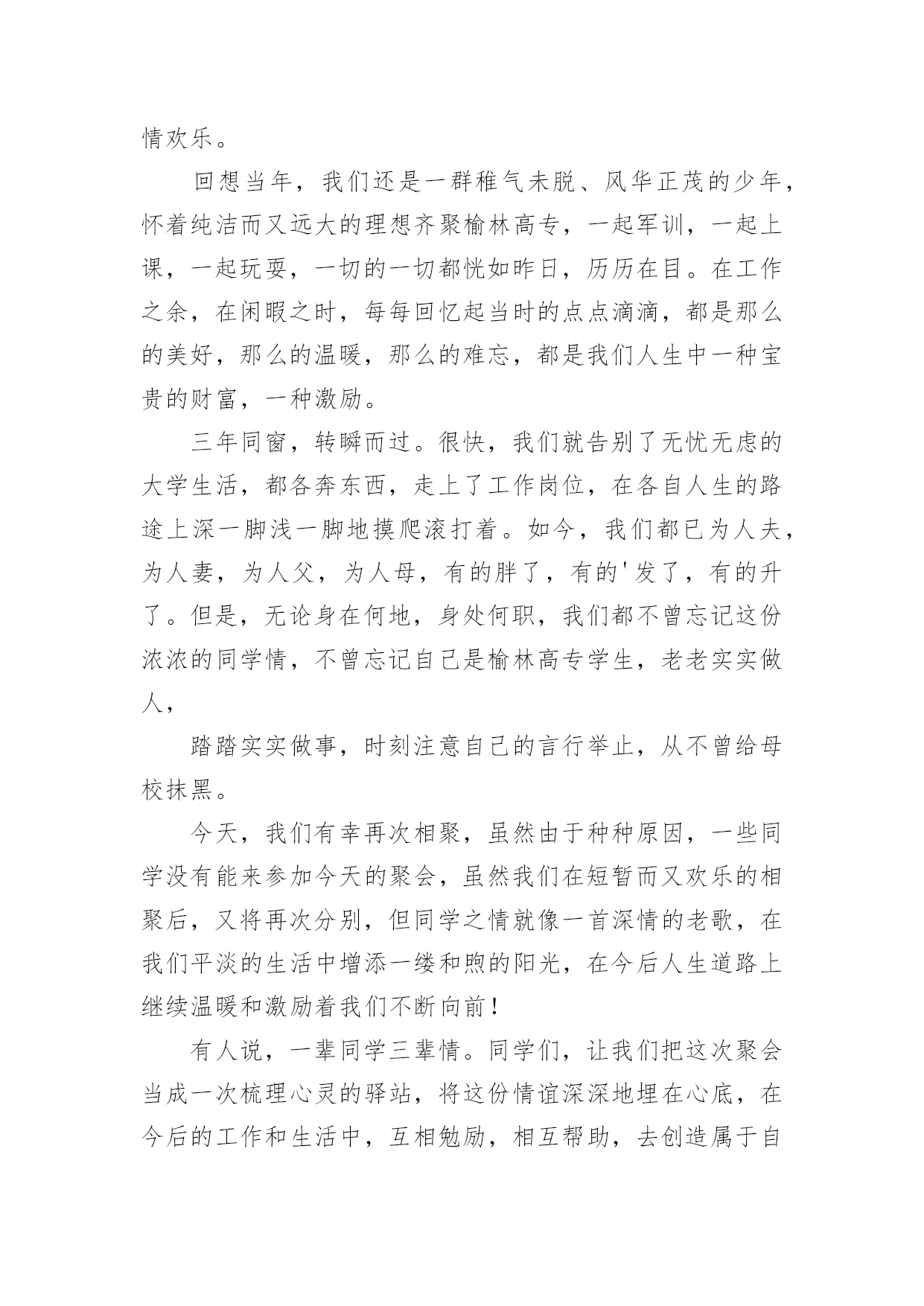 情欢乐。

回想当年，我们还是一群稚气未脱、风华正茂的少年，怀着纯洁而又远大的理想齐聚榆林高专，一起军训，一起上课，一起玩耍，一切的一切都恍如昨日，历历在目。在工作之余，在闲暇之时，每每回忆起当时的点点滴滴，都是那么的美好，那么的温暖，那么的难忘，都是我们人生中一种宝贵的财富，一种激励。

三年同窗，转瞬而过。很快，我们就告别了无忧无虑的大学生活，都各奔东西，走上了工作岗位，在各自人生的路途上深一脚浅一脚地摸爬滚打着。如今，我们都已为人夫，为人妻，为人父，为人母，有的胖了，有的'发了，有的升了。但是，无论身在何地，身处何职，我们都不曾忘记这份浓浓的同学情，不曾忘记自己是榆林高专学生，老老实实做人，

踏踏实实做事，时刻注意自己的言行举止，从不曾给母校抹黑。

今天，我们有幸再次相聚，虽然由于种种原因，一些同学没有能来参加今天的聚会，虽然我们在短暂而又欢乐的相聚后，又将再次分别，但同学之情就像一首深情的老歌，在我们平淡的生活中增添一缕和煦的阳光，在今后人生道路上继续温暖和激励着我们不断向前！

有人说，一辈同学三辈情。同学们，让我们把这次聚会当成一次梳理心灵的驿站，将这份情谊深深地埋在心底，在今后的工作和生活中，互相勉励，相互帮助，去创造属于自